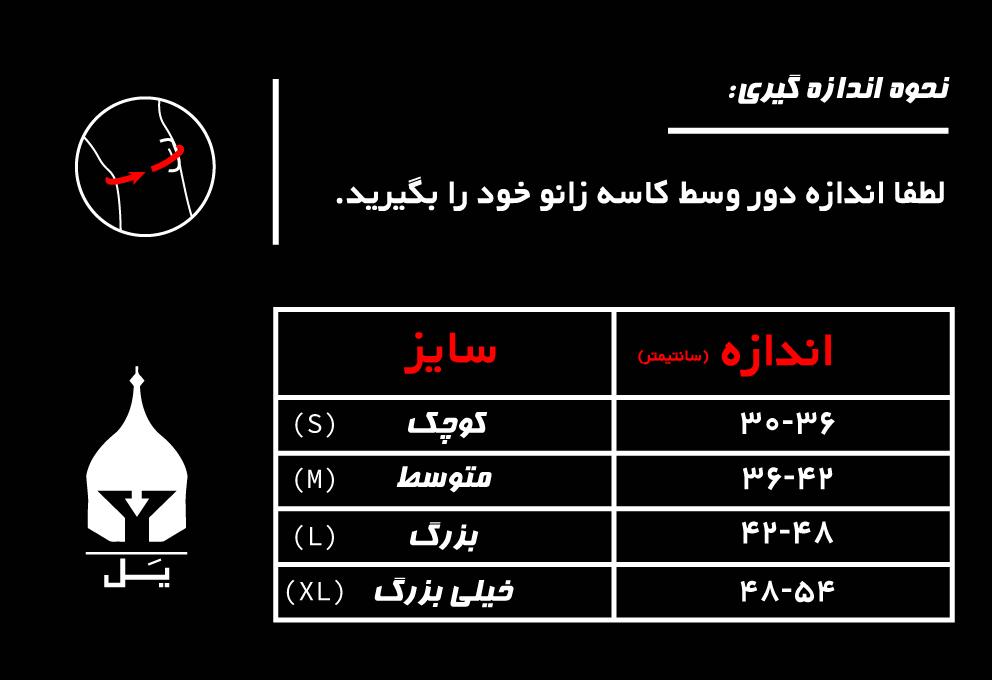 نحوه اندازه گیری:

لطفا اندازه دور وسط کاسه زانو خود را بگیرید.

| اندازه (سانتیمتر) | سایز |
|---|---|
| ۳۰-۳۶ | کوچک (S) |
| ۳۶-۴۲ | متوسط (M) |
| ۴۲-۴۸ | بزرگ (L) |
| ۴۸-۵۴ | خیلی بزرگ (XL) |

یَل